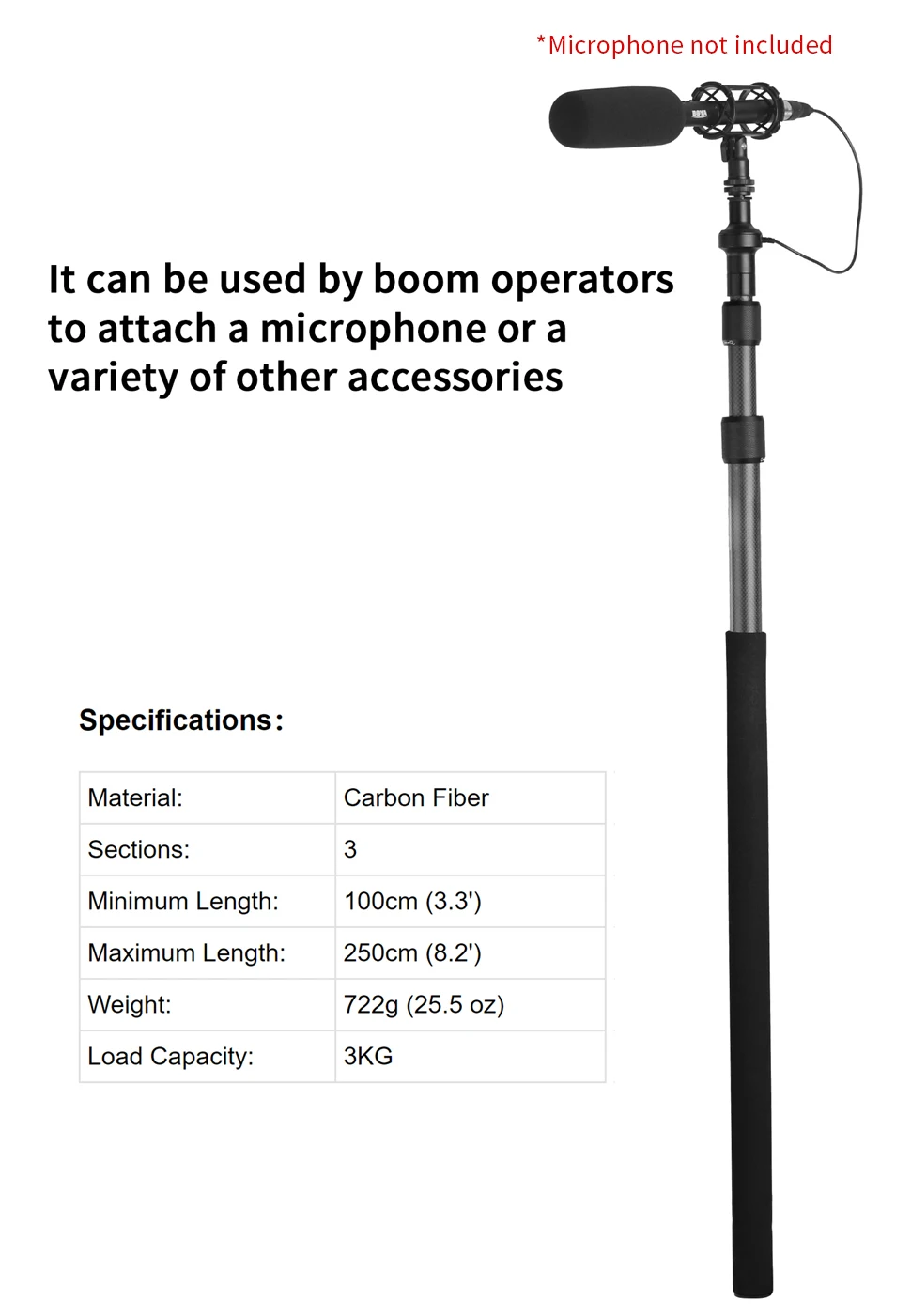 *Microphone not included

BOYA

It can be used by boom operators to attach a microphone or a variety of other accessories

Specifications:

| Material: | Carbon Fiber |
|---|---|
| Sections: | 3 |
| Minimum Length: | 100cm (3.3') |
| Maximum Length: | 250cm (8.2') |
| Weight: | 722g (25.5 oz) |
| Load Capacity: | 3KG |